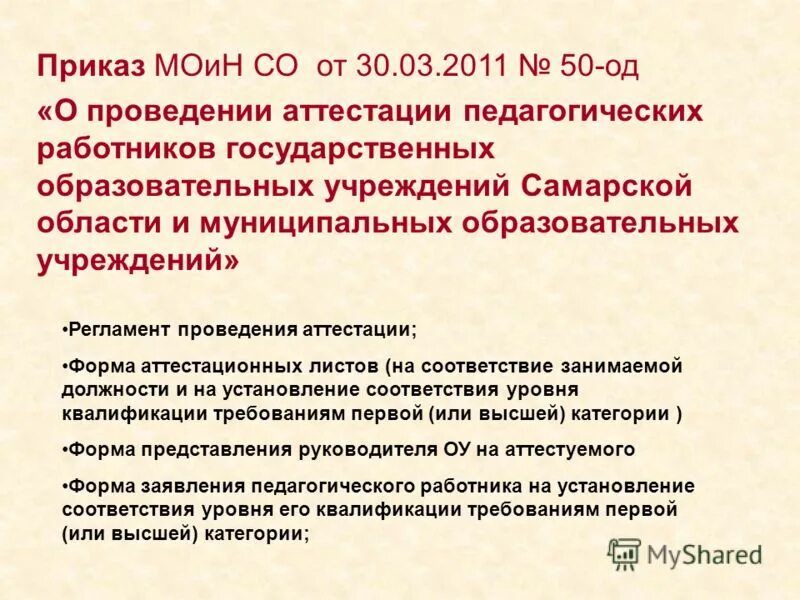 Приказ МОиН СО от 30.03.2011 № 50-од
«О проведении аттестации педагогических работников государственных образовательных учреждений Самарской области и муниципальных образовательных учреждений»

•Регламент проведения аттестации;

•Форма аттестационных листов (на соответствие занимаемой должности и на установление соответствия уровня квалификации требованиям первой (или высшей) категории )

•Форма представления руководителя ОУ на аттестуемого

•Форма заявления педагогического работника на установление соответствия уровня его квалификации требованиям первой (или высшей) категории;

MyShared